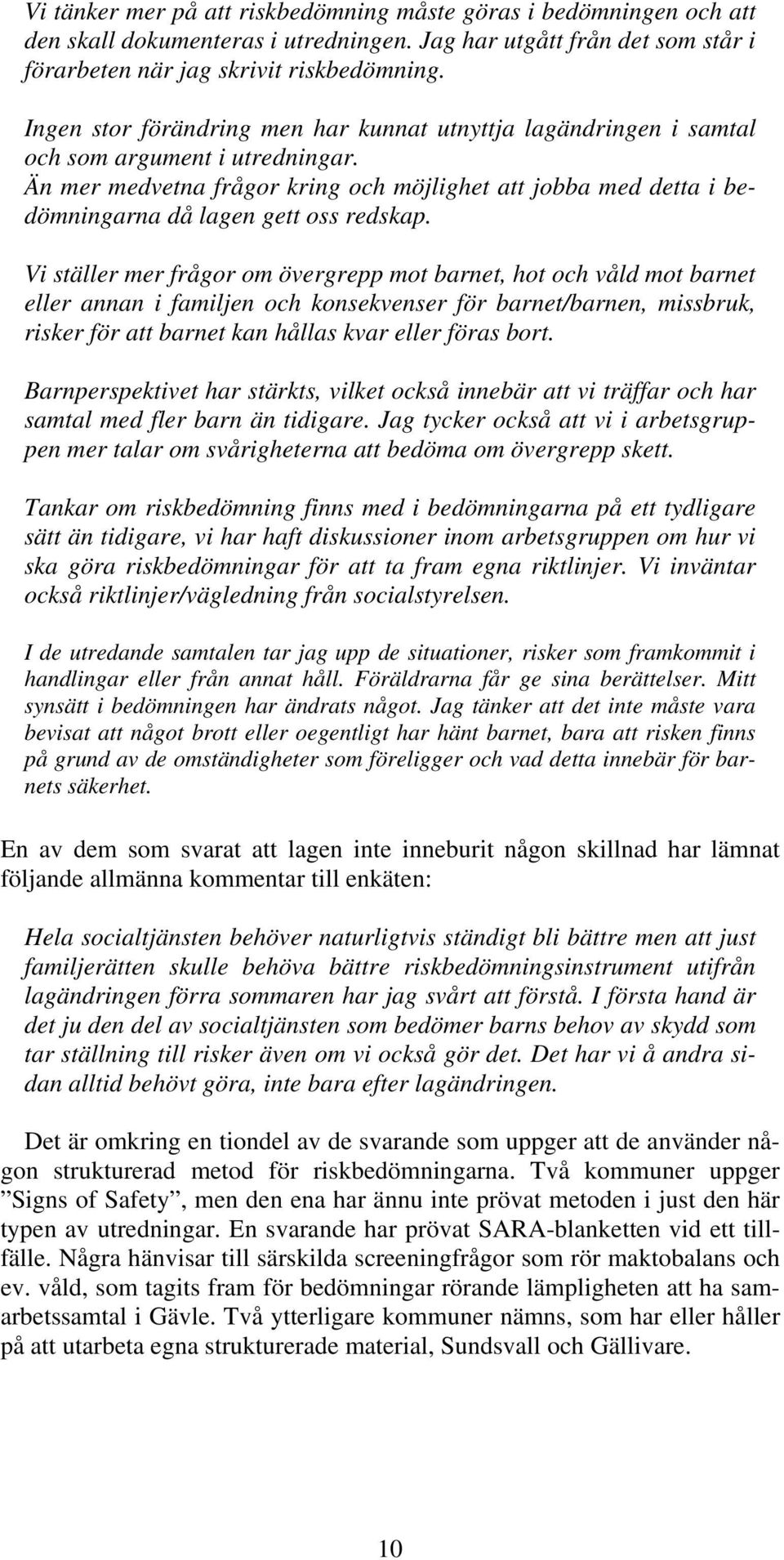 Vi tänker mer på att riskbedömning måste göras i bedömningen och att den skall dokumenteras i utredningen. Jag har utgått från det som står i förarbeten när jag skrivit riskbedömning.

Ingen stor förändring men har kunnat utnyttja lagändringen i samtal och som argument i utredningar.

Än mer medvetna frågor kring och möjlighet att jobba med detta i bedömningarna då lagen gett oss redskap.

Vi ställer mer frågor om övergrepp mot barnet, hot och våld mot barnet eller annan i familjen och konsekvenser för barnet/barnen, missbruk, risker för att barnet kan hållas kvar eller föras bort.

Barnperspektivet har stärkts, vilket också innebär att vi träffar och har samtal med fler barn än tidigare. Jag tycker också att vi i arbetsgruppen mer talar om svårigheterna att bedöma om övergrepp skett.

Tankar om riskbedömning finns med i bedömningarna på ett tydligare sätt än tidigare, vi har haft diskussioner inom arbetsgruppen om hur vi ska göra riskbedömningar för att ta fram egna riktlinjer. Vi inväntar också riktlinjer/vägledning från socialstyrelsen.

I de utredande samtalen tar jag upp de situationer, risker som framkommit i handlingar eller från annat håll. Föräldrarna får ge sina berättelser. Mitt synsätt i bedömningen har ändrats något. Jag tänker att det inte måste vara bevisat att något brott eller oegentligt har hänt barnet, bara att risken finns på grund av de omständigheter som föreligger och vad detta innebär för barnets säkerhet.

En av dem som svarat att lagen inte inneburit någon skillnad har lämnat följande allmänna kommentar till enkäten:

Hela socialtjänsten behöver naturligtvis ständigt bli bättre men att just familjerätten skulle behöva bättre riskbedömningsinstrument utifrån lagändringen förra sommaren har jag svårt att förstå. I första hand är det ju den del av socialtjänsten som bedömer barns behov av skydd som tar ställning till risker även om vi också gör det. Det har vi å andra sidan alltid behövt göra, inte bara efter lagändringen.

Det är omkring en tiondel av de svarande som uppger att de använder någon strukturerad metod för riskbedömningarna. Två kommuner uppger ”Signs of Safety”, men den ena har ännu inte prövat metoden i just den här typen av utredningar. En svarande har prövat SARA-blanketten vid ett tillfälle. Några hänvisar till särskilda screeningfrågor som rör maktobalans och ev. våld, som tagits fram för bedömningar rörande lämpligheten att ha samarbetssamtal i Gävle. Två ytterligare kommuner nämns, som har eller håller på att utarbeta egna strukturerade material, Sundsvall och Gällivare.

10